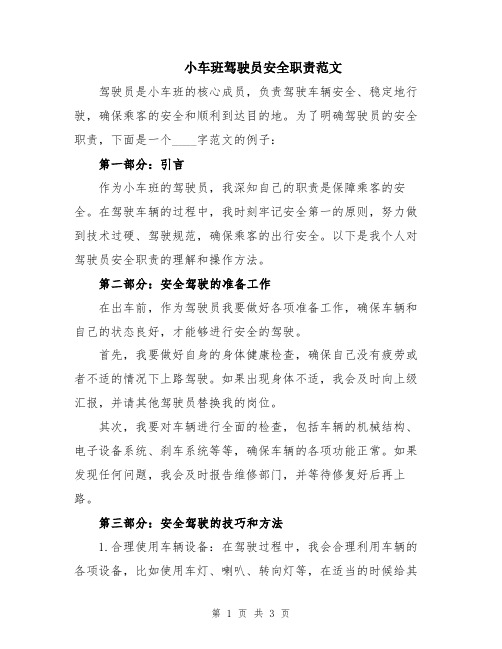 小车班驾驶员安全职责范文

驾驶员是小车班的核心成员，负责驾驶车辆安全、稳定地行驶，确保乘客的安全和顺利到达目的地。为了明确驾驶员的安全职责，下面是一个____字范文的例子：

第一部分：引言

作为小车班的驾驶员，我深知自己的职责是保障乘客的安全。在驾驶车辆的过程中，我时刻牢记安全第一的原则，努力做到技术过硬、驾驶规范，确保乘客的出行安全。以下是我个人对驾驶员安全职责的理解和操作方法。

第二部分：安全驾驶的准备工作

在出车前，作为驾驶员我要做好各项准备工作，确保车辆和自己的状态良好，才能够进行安全的驾驶。

首先，我要做好自身的身体健康检查，确保自己没有疲劳或者不适的情况下上路驾驶。如果出现身体不适，我会及时向上级汇报，并请其他驾驶员替换我的岗位。

其次，我要对车辆进行全面的检查，包括车辆的机械结构、电子设备系统、刹车系统等等，确保车辆的各项功能正常。如果发现任何问题，我会及时报告维修部门，并等待修复好后再上路。

第三部分：安全驾驶的技巧和方法

1.合理使用车辆设备：在驾驶过程中，我会合理利用车辆的各项设备，比如使用车灯、喇叭、转向灯等，在适当的时候给其

第 1 页 共 3 页